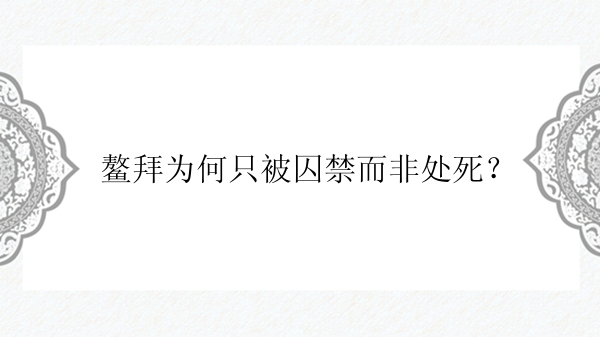 鳌拜为何只被囚禁而非处死？